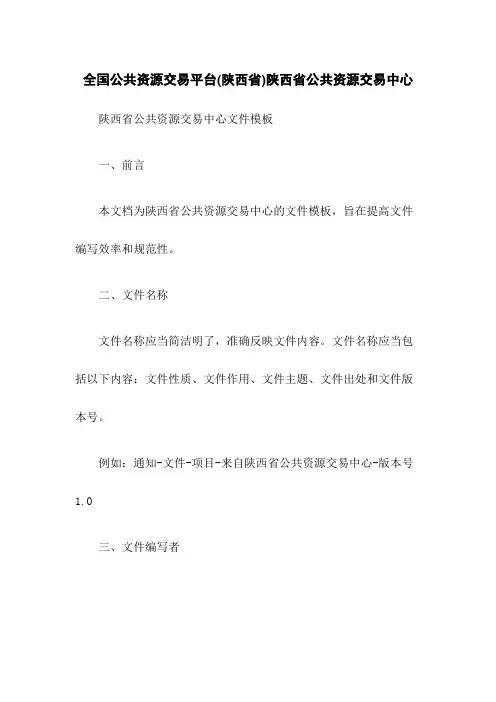 全国公共资源交易平台(陕西省)陕西省公共资源交易中心

陕西省公共资源交易中心文件模板

一、前言

本文档为陕西省公共资源交易中心的文件模板，旨在提高文件编写效率和规范性。

二、文件名称

文件名称应当简洁明了，准确反映文件内容。文件名称应当包括以下内容：文件性质、文件作用、文件主题、文件出处和文件版本号。

例如：通知-文件-项目-来自陕西省公共资源交易中心-版本号1.0

三、文件编写者